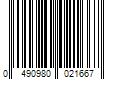 0 490980 021667